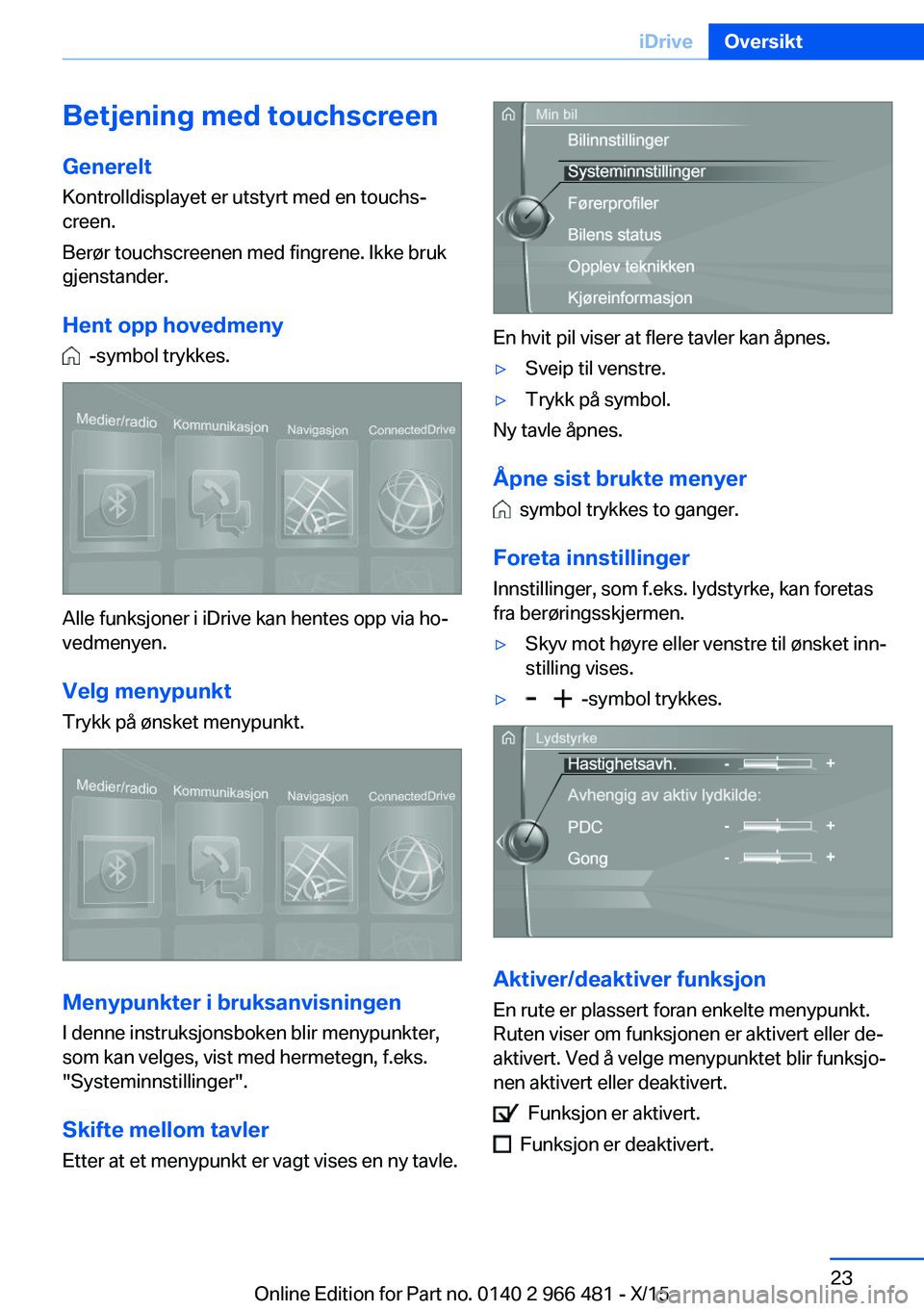 iDrive Oversikt

Betjening med touchscreen

Generelt

Kontrolldisplayet er utstyrt med en touchscreen.

Berør touchscreenen med fingrene. Ikke bruk gjenstander.

Hent opp hovedmeny

-symbol trykkes.

Medier/radio Kommunikasjon Navigasjon ConnectedDrive

Alle funksjoner i iDrive kan hentes opp via hovedmenyen.

Velg menypunkt

Trykk på ønsket menypunkt.

Medier/radio Kommunikasjon Navigasjon ConnectedDrive

Menypunkter i bruksanvisningen

I denne instruksjonsboken blir menypunkter, som kan velges, vist med hermetegn, f.eks. "Systeminnstillinger".

Skifte mellom tavler

Etter at et menypunkt er vagt vises en ny tavle.

Min bil
Bilinnstillinger
Systeminnstillinger
Førerprofiler
Bilens status
Opplev teknikken
Kjøreinformasjon

En hvit pil viser at flere tavler kan åpnes.

▷ Sveip til venstre.

▷ Trykk på symbol.

Ny tavle åpnes.

Åpne sist brukte menyer

symbol trykkes to ganger.

Foreta innstillinger

Innstillinger, som f.eks. lydstyrke, kan foretas fra berøringsskjermen.

▷ Skyv mot høyre eller venstre til ønsket innstilling vises.

▷ - + -symbol trykkes.

Lydstyrke
Hastighetsavh. - +
Avhengig av aktiv lydkilde:
PDC - +
Gong - +

Aktiver/deaktiver funksjon

En rute er plassert foran enkelte menypunkt. Ruten viser om funksjonen er aktivert eller deaktivert. Ved å velge menypunktet blir funksjonen aktivert eller deaktivert.

Funksjon er aktivert.

Funksjon er deaktivert.

23

Online Edition for Part no. 0140 2 966 481 - X/15

carmanualsonline.info